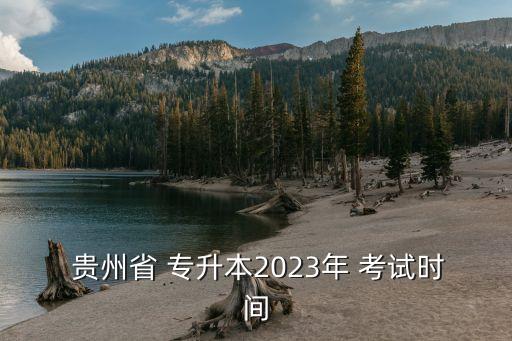 贵州省 专升本2023年 考试时间